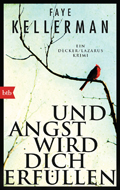 FAYE
KELLERMAN

EIN
DECKER/LAZARUS
KRIMI

btb

UND
ANGST
WIRD
DICH
ERFÜLLEN